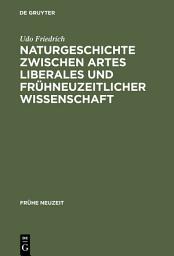 DE GRUYTER

Udo Friedrich

NATURGESCHICHTE ZWISCHEN ARTES LIBERALES UND FRÜHNEUZEITLICHER WISSENSCHAFT

FRÜHE NEUZEIT

DE
G